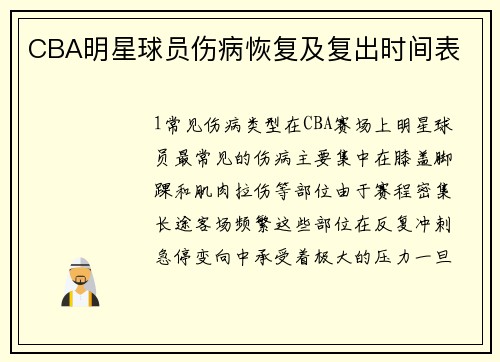 CBA明星球员伤病恢复及复出时间表

1常见伤病类型在CBA赛场上明星球员最常见的伤病主要集中在膝盖脚踝和肌肉拉伤等部位由于赛程密集长途客场频繁这些部位在反复冲刺急停变向中承受着极大的压力一旦